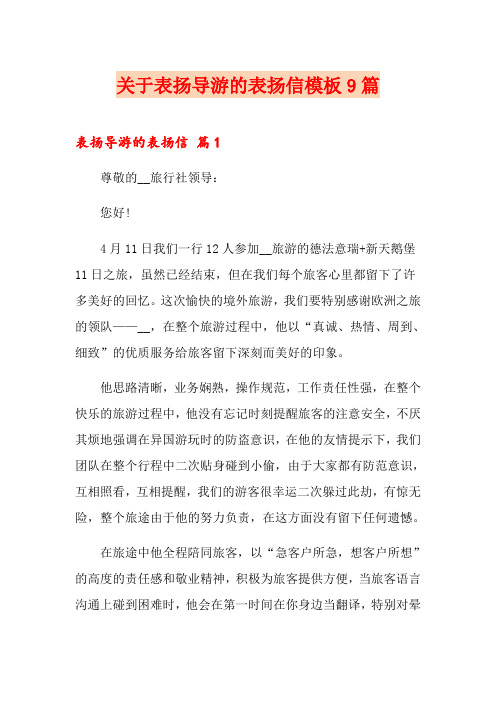 关于表扬导游的表扬信模板9篇

表扬导游的表扬信 篇1

尊敬的__旅行社领导：

您好！

4月11日我们一行12人参加__旅游的德法意瑞+新天鹅堡11日之旅，虽然已经结束，但在我们每个旅客心里都留下了许多美好的回忆。这次愉快的境外旅游，我们要特别感谢欧洲之旅的领队——__，在整个旅游过程中，他以“真诚、热情、周到、细致”的优质服务给旅客留下深刻而美好的印象。

他思路清晰，业务娴熟，操作规范，工作责任性强，在整个快乐的旅游过程中，他没有忘记时刻提醒旅客的注意安全，不厌其烦地强调在异国游玩时的防盗意识，在他的友情提示下，我们团队在整个行程中二次贴身碰到小偷，由于大家都有防范意识，互相照看，互相提醒，我们的游客很幸运二次躲过此劫，有惊无险，整个旅途由于他的努力负责，在这方面没有留下任何遗憾。

在旅途中他全程陪同旅客，以“急客户所急，想客户所想”的高度的责任感和敬业精神，积极为旅客提供方便，当旅客语言沟通上碰到困难时，他会在第一时间在你身边当翻译，特别对晕